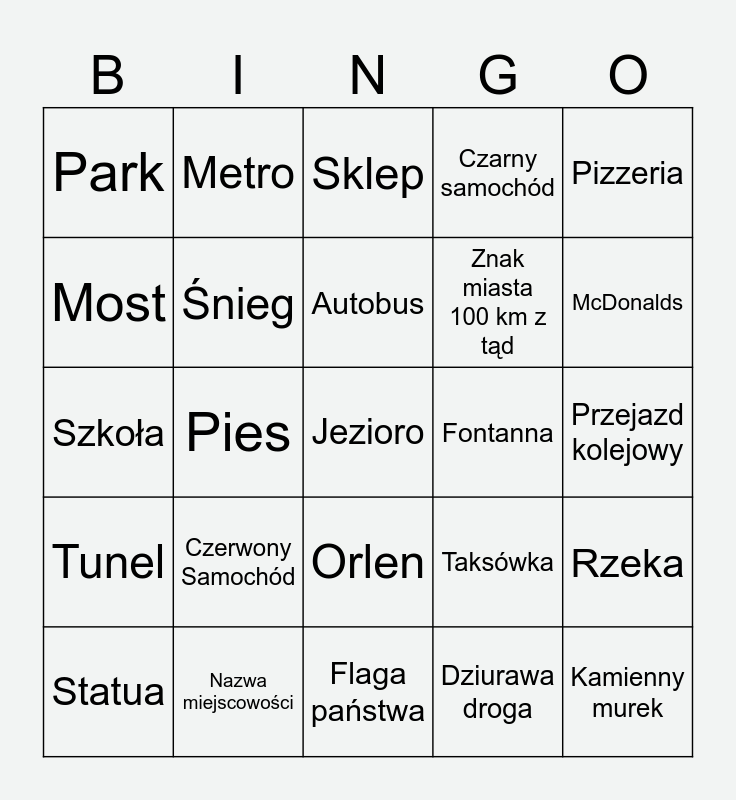 | B | I | N | G | O |
|---|---|---|---|---|
| Park | Metro | Sklep | Czarny samochód | Pizzeria |
| Most | Śnieg | Autobus | Znak miasta 100 km z tąd | McDonalds |
| Szkoła | Pies | Jezioro | Fontanna | Przejazd kolejowy |
| Tunel | Czerwony Samochód | Orlen | Taksówka | Rzeka |
| Statua | Nazwa miejscowości | Flaga państwa | Dziurawa droga | Kamienny murek |